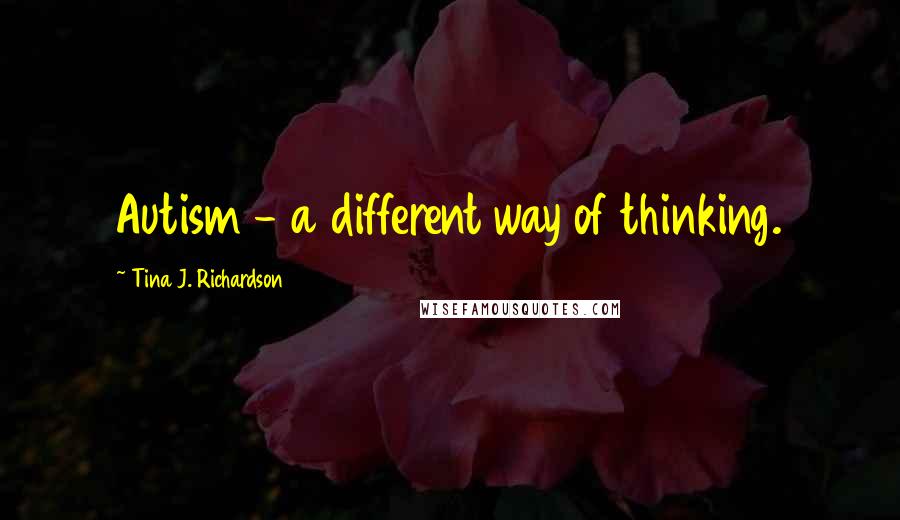 Autism - a different way of thinking.

~ Tina J. Richardson

WISEFAMOUSQUOTES.COM